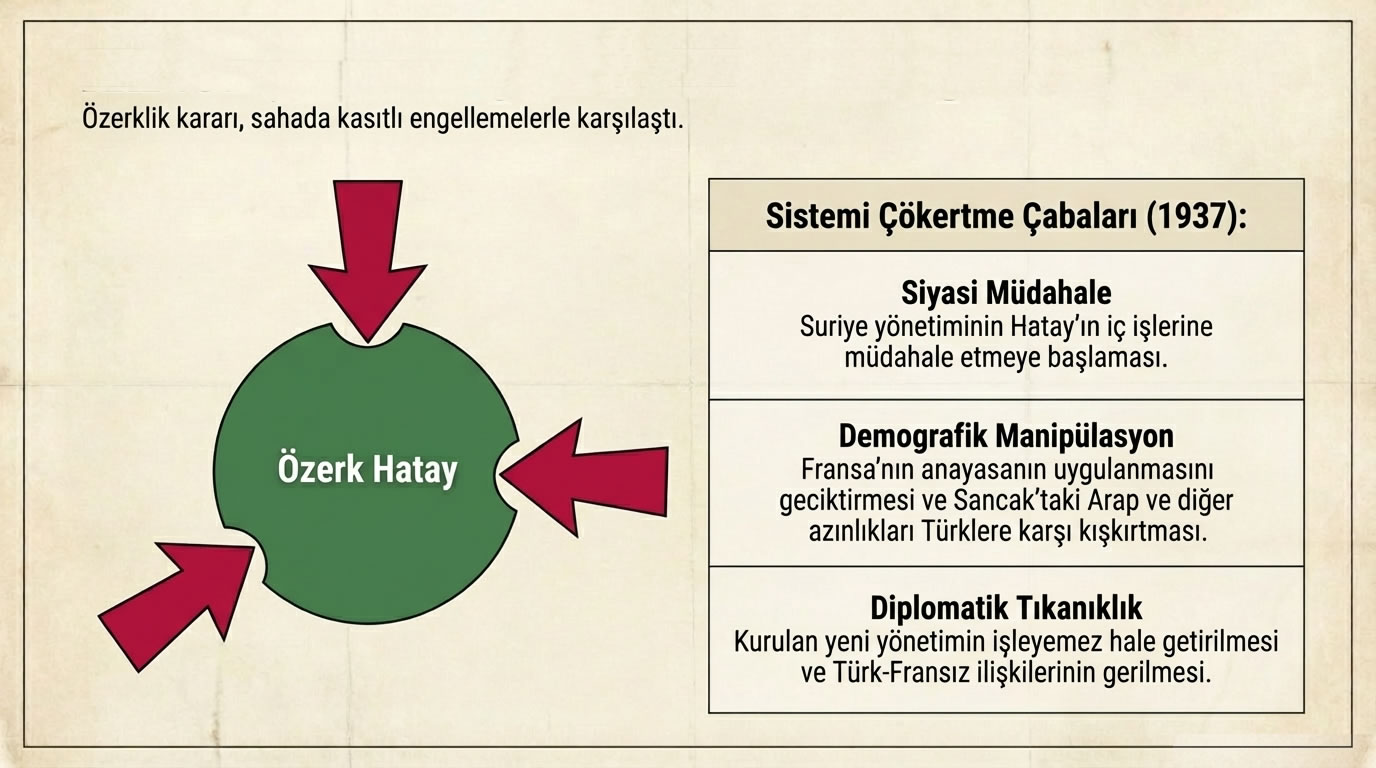 Özerklik kararı, sahada kasıtlı engellemelerle karşılaştı.

Özerk Hatay

Sistemi Çökertme Çabaları (1937):

Siyasi Müdahale
Suriye yönetiminin Hatay'ın iç işlerine müdahale etmeye başlaması.

Demografik Manipülasyon
Fransa'nın anayasanın uygulanmasını geciktirmesi ve Sancak'taki Arap ve diğer azınlıkları Türklere karşı kışkırtması.

Diplomatik Tıkanıklık
Kurulan yeni yönetimin işleyemez hale getirilmesi ve Türk-Fransız ilişkilerinin gerilmesi.